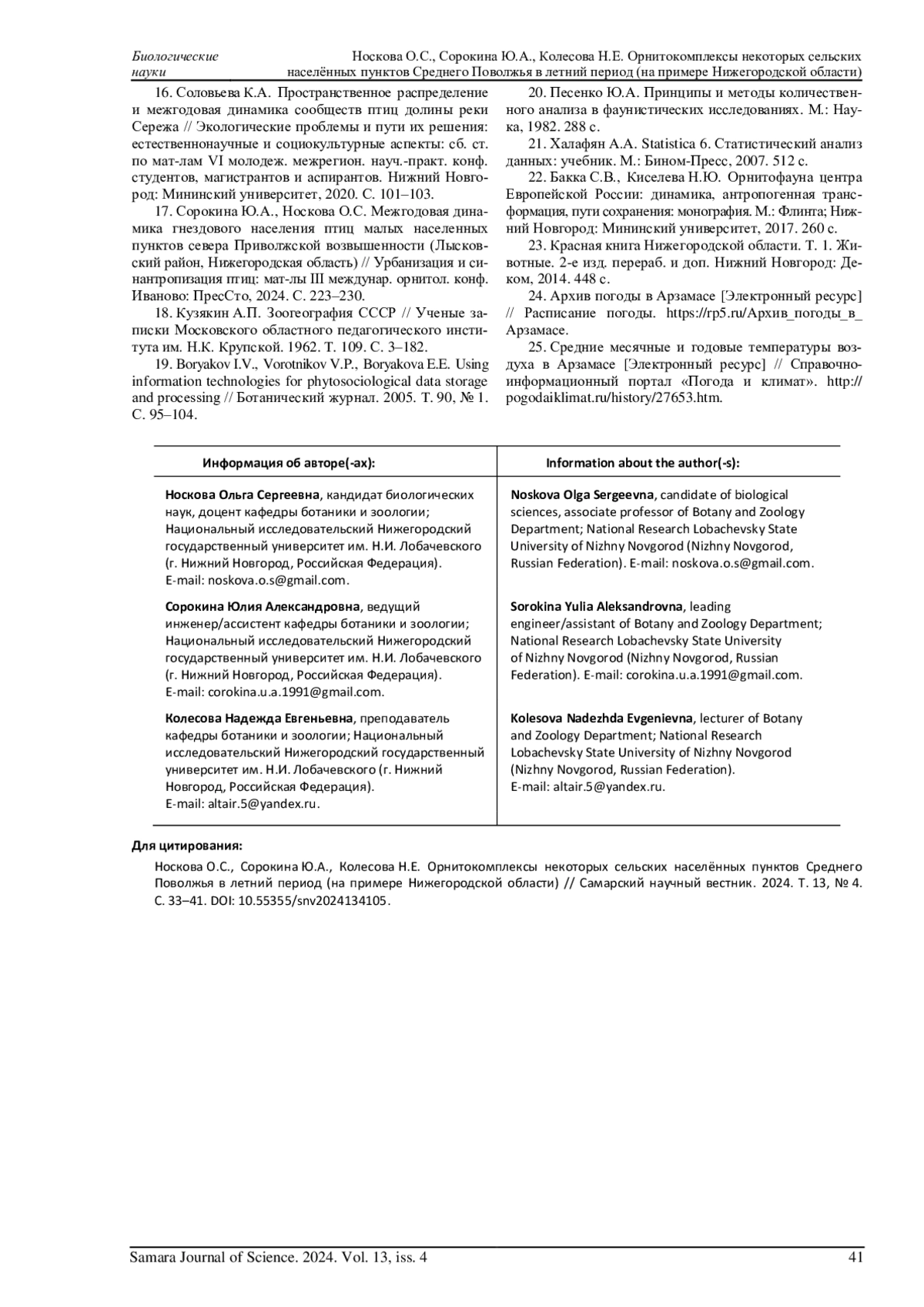 Биологические науки

Носкова О.С., Сорокина Ю.А., Колесова Н.Е. Орнитокомплексы некоторых сельских населённых пунктов Среднего Поволжья в летний период (на примере Нижегородской области)

16. Соловьева К.А. Пространственное распределение и межгодовая динамика сообществ птиц долины реки Сережа // Экологические проблемы и пути их решения: естественнонаучные и социокультурные аспекты: сб. ст. по мат-лам VI молодеж. межрегион. науч.-практ. конф. студентов, магистрантов и аспирантов. Нижний Новгород: Мининский университет, 2020. С. 101–103.

17. Сорокина Ю.А., Носкова О.С. Межгодовая динамика гнездового населения птиц малых населенных пунктов севера Приволжской возвышенности (Лысковский район, Нижегородская область) // Урбанизация и синантропизация птиц: мат-лы III междунар. орнитол. конф. Иваново: ПресСто, 2024. С. 223–230.

18. Кузякин А.П. Зоогеография СССР // Ученые записки Московского областного педагогического института им. Н.К. Крупской. 1962. Т. 109. С. 3–182.

19. Boryakov I.V., Vorotnikov V.P., Boryakova E.E. Using information technologies for phytosociological data storage and processing // Ботанический журнал. 2005. Т. 90, № 1. С. 95–104.

20. Песенко Ю.А. Принципы и методы количественного анализа в фаунистических исследованиях. М.: Наука, 1982. 288 с.

21. Халафян А.А. Statistica 6. Статистический анализ данных: учебник. М.: Бином-Пресс, 2007. 512 с.

22. Бакка С.В., Киселева Н.Ю. Орнитофауна центра Европейской России: динамика, антропогенная трансформация, пути сохранения: монография. М.: Флинта; Нижний Новгород: Мининский университет, 2017. 260 с.

23. Красная книга Нижегородской области. Т. 1. Животные. 2-е изд. перераб. и доп. Нижний Новгород: Деком, 2014. 448 с.

24. Архив погоды в Арзамасе [Электронный ресурс] // Расписание погоды. https://rp5.ru/Архив_погоды_в_Арзамасе.

25. Средние месячные и годовые температуры воздуха в Арзамасе [Электронный ресурс] // Справочно-информационный портал «Погода и климат». http://pogodaiklimat.ru/history/27653.htm.

| Информация об авторе(-ах): | Information about the author(-s): |
|---|---|
| **Носкова Ольга Сергеевна**, кандидат биологических наук, доцент кафедры ботаники и зоологии; Национальный исследовательский Нижегородский государственный университет им. Н.И. Лобачевского (г. Нижний Новгород, Российская Федерация). E-mail: noskova.o.s@gmail.com. | **Noskova Olga Sergeevna**, candidate of biological sciences, associate professor of Botany and Zoology Department; National Research Lobachevsky State University of Nizhny Novgorod (Nizhny Novgorod, Russian Federation). E-mail: noskova.o.s@gmail.com. |
| **Сорокина Юлия Александровна**, ведущий инженер/ассистент кафедры ботаники и зоологии; Национальный исследовательский Нижегородский государственный университет им. Н.И. Лобачевского (г. Нижний Новгород, Российская Федерация). E-mail: corokina.u.a.1991@gmail.com. | **Sorokina Yulia Aleksandrovna**, leading engineer/assistant of Botany and Zoology Department; National Research Lobachevsky State University of Nizhny Novgorod (Nizhny Novgorod, Russian Federation). E-mail: corokina.u.a.1991@gmail.com. |
| **Колесова Надежда Евгеньевна**, преподаватель кафедры ботаники и зоологии; Национальный исследовательский Нижегородский государственный университет им. Н.И. Лобачевского (г. Нижний Новгород, Российская Федерация). E-mail: altair.5@yandex.ru. | **Kolesova Nadezhda Evgenievna**, lecturer of Botany and Zoology Department; National Research Lobachevsky State University of Nizhny Novgorod (Nizhny Novgorod, Russian Federation). E-mail: altair.5@yandex.ru. |

**Для цитирования:**

Носкова О.С., Сорокина Ю.А., Колесова Н.Е. Орнитокомплексы некоторых сельских населённых пунктов Среднего Поволжья в летний период (на примере Нижегородской области) // Самарский научный вестник. 2024. Т. 13, № 4. С. 33–41. DOI: 10.55355/snv2024134105.

Samara Journal of Science. 2024. Vol. 13, iss. 4

41